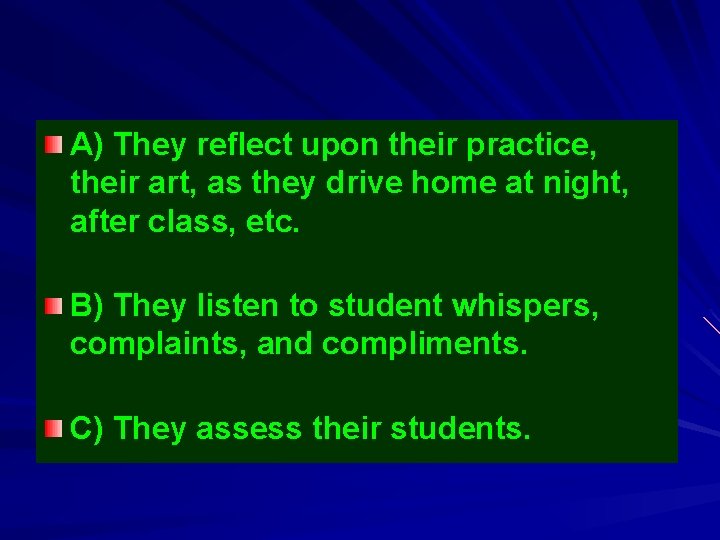 A) They reflect upon their practice, their art, as they drive home at night, after class, etc.

B) They listen to student whispers, complaints, and compliments.

C) They assess their students.